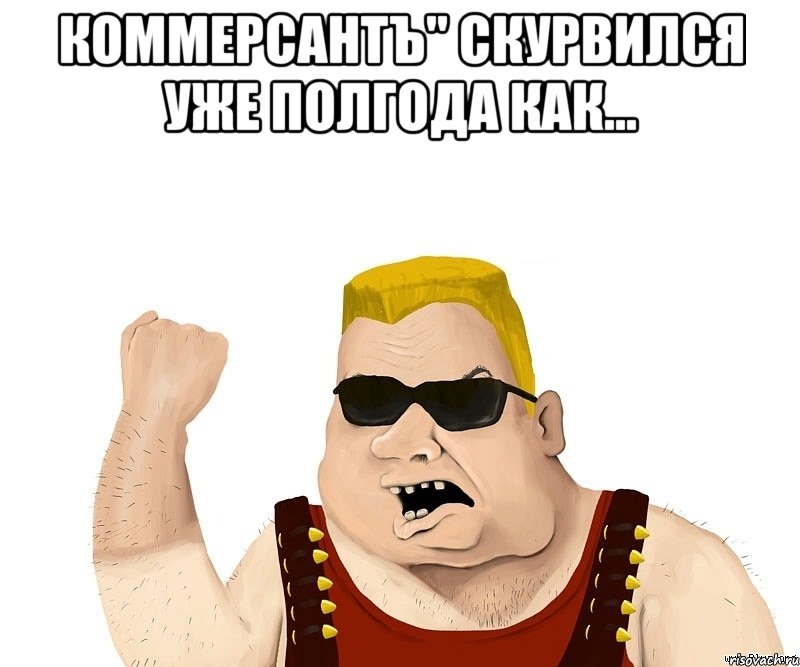 КОММЕРСАНТЪ" СКУРВИЛСЯ УЖЕ ПОЛГОДА КАК...

risovach.ru